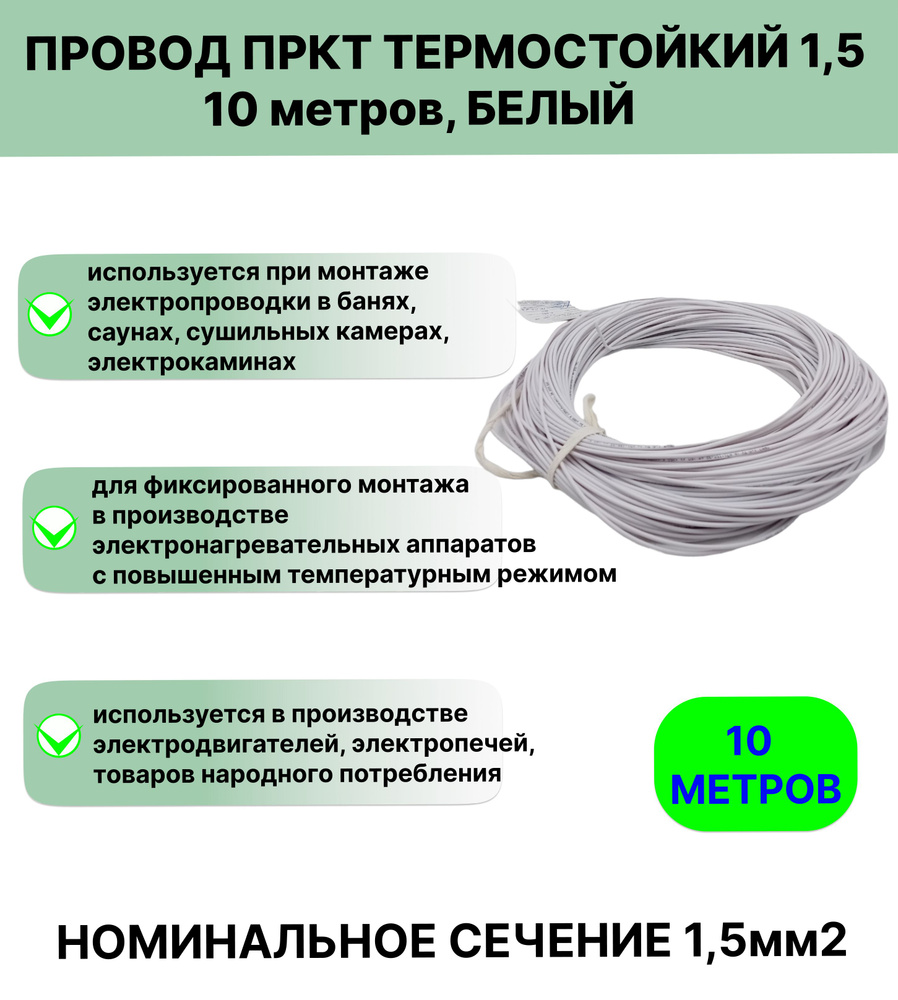 ПРОВОД ПРКТ ТЕРМОСТОЙКИЙ 1,5
10 метров, БЕЛЫЙ

используется при монтаже электропроводки в банях, саунах, сушильных камерах, электрокаминах

для фиксированного монтажа в производстве электронагревательных аппаратов с повышенным температурным режимом

используется в производстве электродвигателей, электропечей, товаров народного потребления

10 МЕТРОВ

НОМИНАЛЬНОЕ СЕЧЕНИЕ 1,5мм2